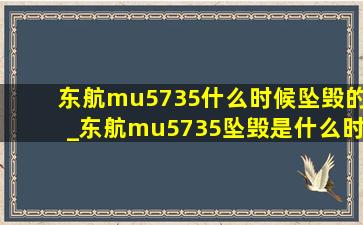 东航mu5735什么时候坠毁的_东航mu5735坠毁是什么时